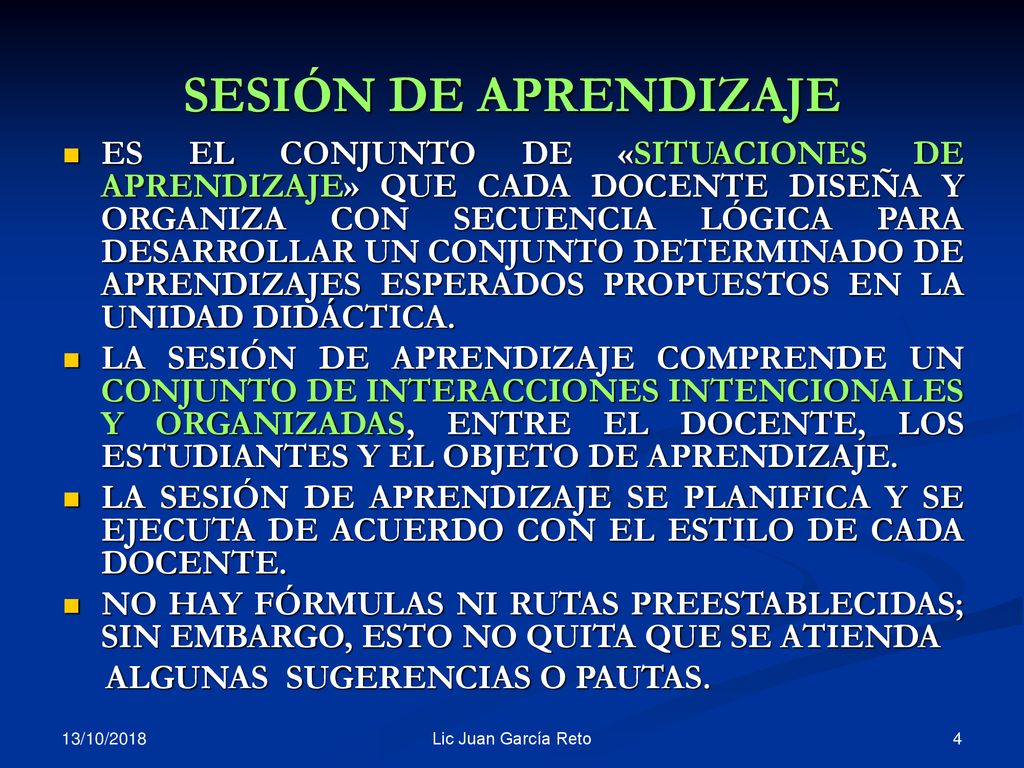 SESIÓN DE APRENDIZAJE

ES EL CONJUNTO DE «SITUACIONES DE APRENDIZAJE» QUE CADA DOCENTE DISEÑA Y ORGANIZA CON SECUENCIA LÓGICA PARA DESARROLLAR UN CONJUNTO DETERMINADO DE APRENDIZAJES ESPERADOS PROPUESTOS EN LA UNIDAD DIDÁCTICA.

LA SESIÓN DE APRENDIZAJE COMPRENDE UN CONJUNTO DE INTERACCIONES INTENCIONALES Y ORGANIZADAS, ENTRE EL DOCENTE, LOS ESTUDIANTES Y EL OBJETO DE APRENDIZAJE.

LA SESIÓN DE APRENDIZAJE SE PLANIFICA Y SE EJECUTA DE ACUERDO CON EL ESTILO DE CADA DOCENTE.

NO HAY FÓRMULAS NI RUTAS PREESTABLECIDAS; SIN EMBARGO, ESTO NO QUITA QUE SE ATIENDA ALGUNAS SUGERENCIAS O PAUTAS.

13/10/2018

Lic Juan García Reto

4